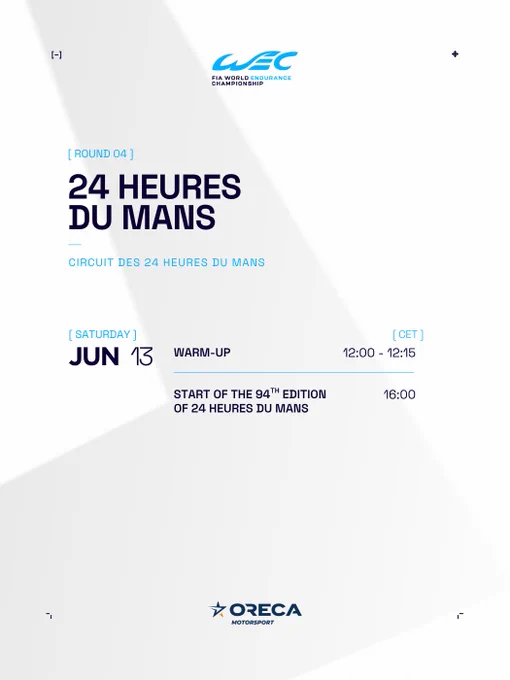 WEC
FIA WORLD ENDURANCE CHAMPIONSHIP

[ ROUND 04 ]

24 HEURES DU MANS

CIRCUIT DES 24 HEURES DU MANS

[ SATURDAY ]
JUN 13

[ CET ]

WARM-UP 12:00 - 12:15

START OF THE 94$^{TH}$ EDITION OF 24 HEURES DU MANS 16:00

ORECA
MOTORSPORT